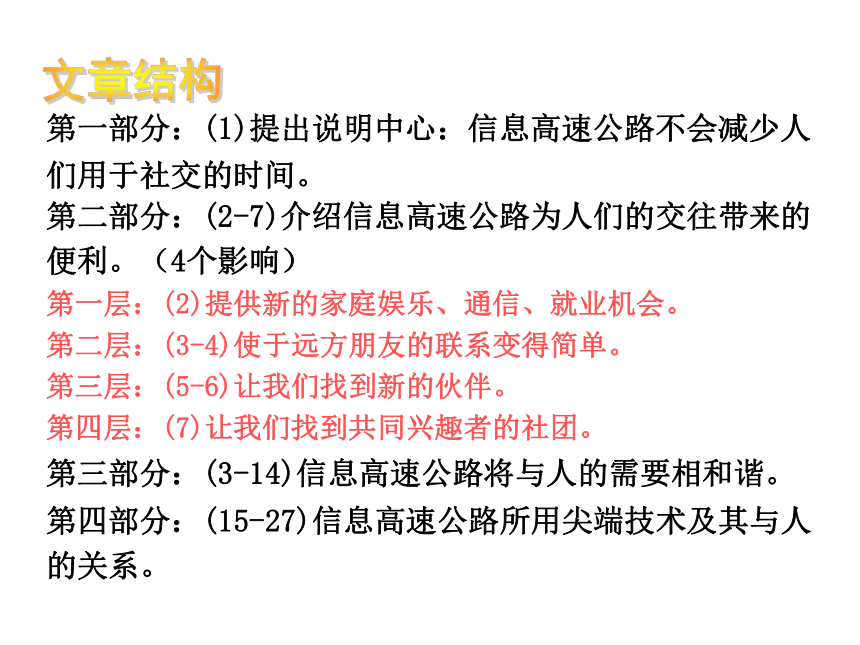 文章结构

第一部分：(1)提出说明中心：信息高速公路不会减少人们用于社交的时间。

第二部分：(2-7)介绍信息高速公路为人们的交往带来的便利。（4个影响）

第一层：(2)提供新的家庭娱乐、通信、就业机会。

第二层：(3-4)使于远方朋友的联系变得简单。

第三层：(5-6)让我们找到新的伙伴。

第四层：(7)让我们找到共同兴趣者的社团。

第三部分：(3-14)信息高速公路将与人的需要相和谐。

第四部分：(15-27)信息高速公路所用尖端技术及其与人的关系。